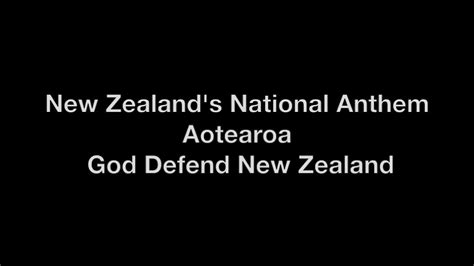 New Zealand's National Anthem
Aotearoa
God Defend New Zealand